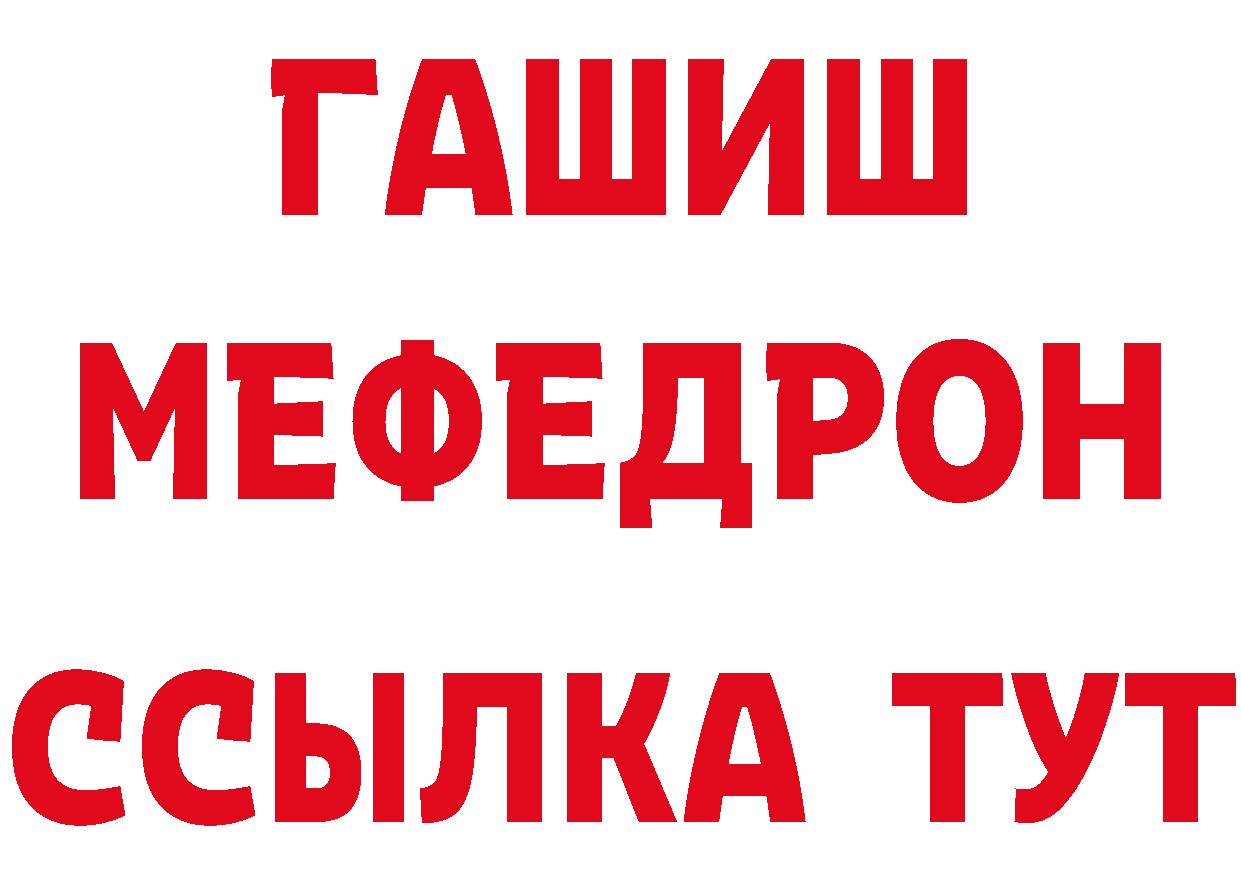 ГАШИШ
МЕФЕДРОН
ССЫЛКА ТУТ